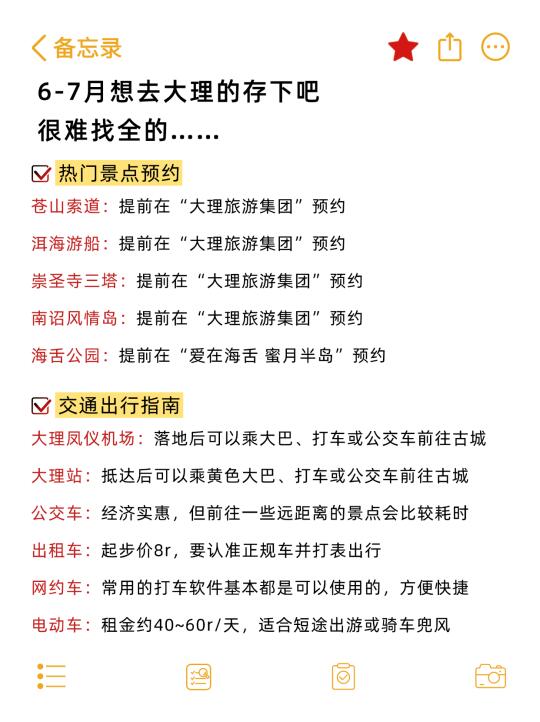 备忘录

6-7月想去大理的存下吧
很难找全的……

热门景点预约

苍山索道：提前在“大理旅游集团”预约

洱海游船：提前在“大理旅游集团”预约

崇圣寺三塔：提前在“大理旅游集团”预约

南诏风情岛：提前在“大理旅游集团”预约

海舌公园：提前在“爱在海舌 蜜月半岛”预约

交通出行指南

大理凤仪机场：落地后可以乘大巴、打车或公交车前往古城

大理站：抵达后可以乘黄色大巴、打车或公交车前往古城

公交车：经济实惠，但前往一些远距离的景点会比较耗时

出租车：起步价8r，要认准正规车并打表出行

网约车：常用的打车软件基本都是可以使用的，方便快捷

电动车：租金约40~60r/天，适合短途出游或骑车兜风